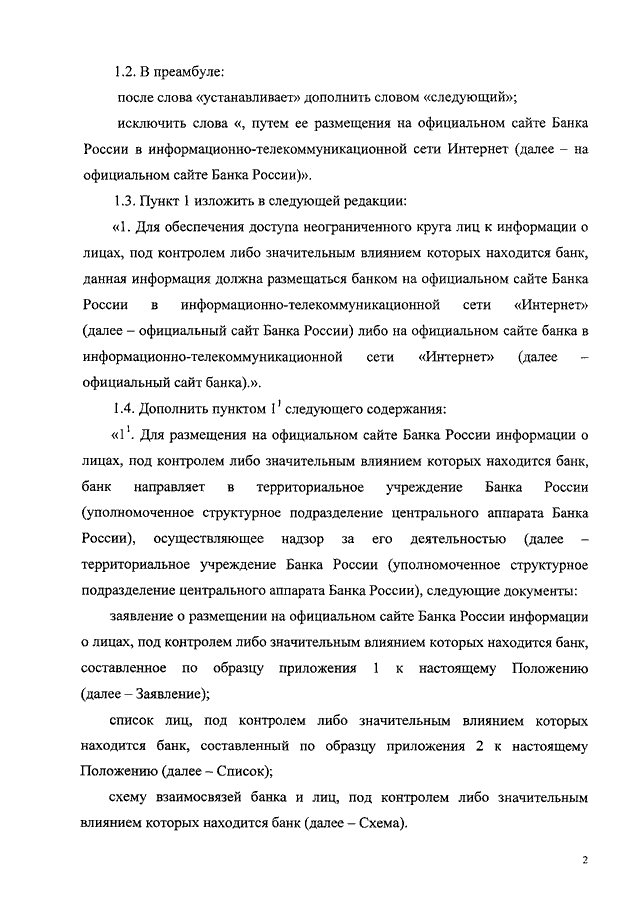 1.2. В преамбуле:

после слова «устанавливает» дополнить словом «следующий»;

исключить слова «, путем ее размещения на официальном сайте Банка России в информационно-телекоммуникационной сети Интернет (далее – на официальном сайте Банка России)».

1.3. Пункт 1 изложить в следующей редакции:

«1. Для обеспечения доступа неограниченного круга лиц к информации о лицах, под контролем либо значительным влиянием которых находится банк, данная информация должна размещаться банком на официальном сайте Банка России в информационно-телекоммуникационной сети «Интернет» (далее – официальный сайт Банка России) либо на официальном сайте банка в информационно-телекоммуникационной сети «Интернет» (далее – официальный сайт банка).».

1.4. Дополнить пунктом $1^1$ следующего содержания:

«$1^1$. Для размещения на официальном сайте Банка России информации о лицах, под контролем либо значительным влиянием которых находится банк, банк направляет в территориальное учреждение Банка России (уполномоченное структурное подразделение центрального аппарата Банка России), осуществляющее надзор за его деятельностью (далее – территориальное учреждение Банка России (уполномоченное структурное подразделение центрального аппарата Банка России), следующие документы:

заявление о размещении на официальном сайте Банка России информации о лицах, под контролем либо значительным влиянием которых находится банк, составленное по образцу приложения 1 к настоящему Положению (далее – Заявление);

список лиц, под контролем либо значительным влиянием которых находится банк, составленный по образцу приложения 2 к настоящему Положению (далее – Список);

схему взаимосвязей банка и лиц, под контролем либо значительным влиянием которых находится банк (далее – Схема).

2